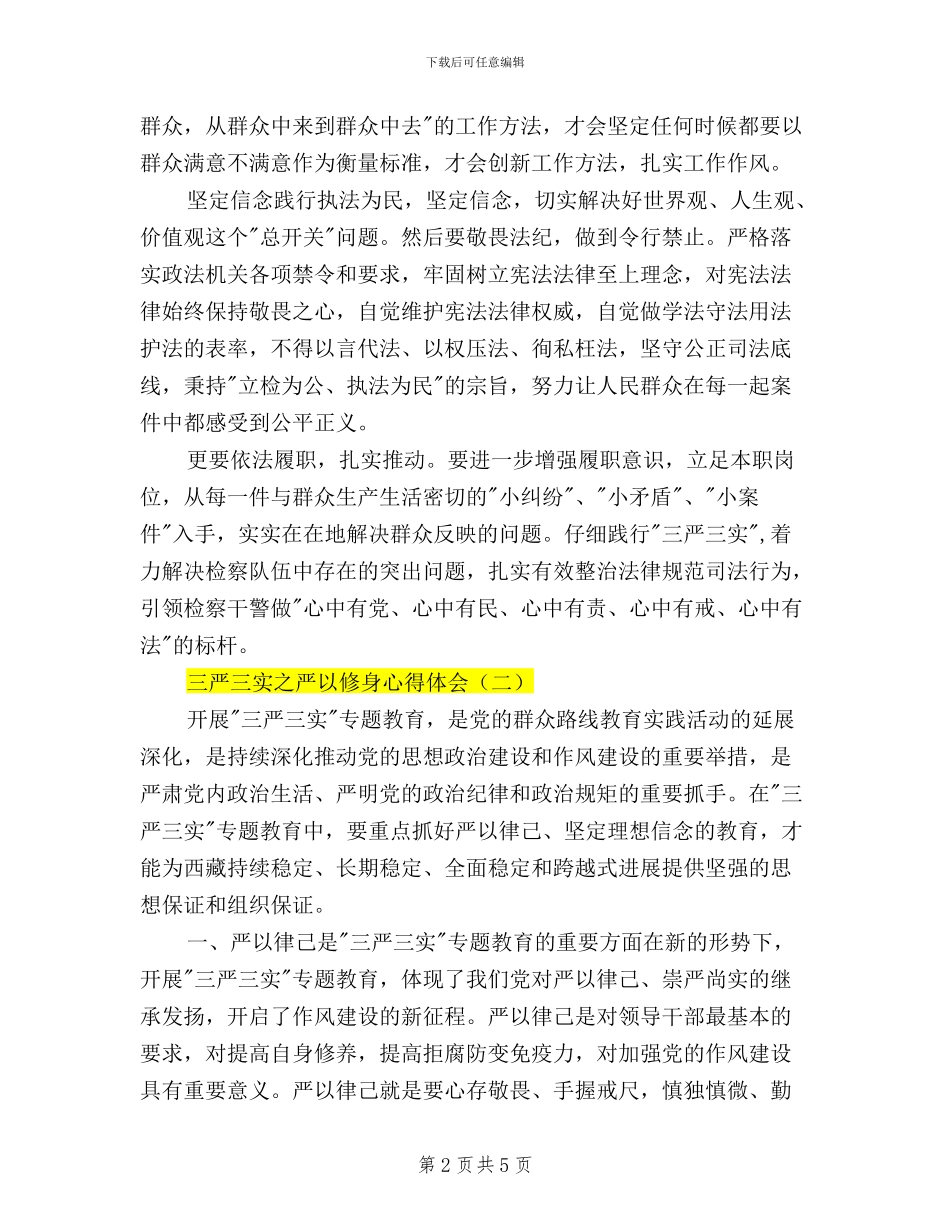 下载后可任意编辑

群众，从群众中来到群众中去"的工作方法，才会坚定任何时候都要以群众满意不满意作为衡量标准，才会创新工作方法，扎实工作作风。

坚定信念践行执法为民，坚定信念，切实解决好世界观、人生观、价值观这个"总开关"问题。然后要敬畏法纪，做到令行禁止。严格落实政法机关各项禁令和要求，牢固树立宪法法律至上理念，对宪法法律始终保持敬畏之心，自觉维护宪法法律权威，自觉做学法守法用法护法的表率，不得以言代法、以权压法、徇私枉法，坚守公正司法底线，秉持"立检为公、执法为民"的宗旨，努力让人民群众在每一起案件中都感受到公平正义。

更要依法履职，扎实推动。要进一步增强履职意识，立足本职岗位，从每一件与群众生产生活密切的"小纠纷"、"小矛盾"、"小案件"入手，实实在在地解决群众反映的问题。仔细践行"三严三实",着力解决检察队伍中存在的突出问题，扎实有效整治法律规范司法行为，引领检察干警做"心中有党、心中有民、心中有责、心中有戒、心中有法"的标杆。

三严三实之严以修身心得体会（二）

开展"三严三实"专题教育，是党的群众路线教育实践活动的延展深化，是持续深化推动党的思想政治建设和作风建设的重要举措，是严肃党内政治生活、严明党的政治纪律和政治规矩的重要抓手。在"三严三实"专题教育中，要重点抓好严以律己、坚定理想信念的教育，才能为西藏持续稳定、长期稳定、全面稳定和跨越式进展提供坚强的思想保证和组织保证。

一、严以律己是"三严三实"专题教育的重要方面在新的形势下，开展"三严三实"专题教育，体现了我们党对严以律己、崇严尚实的继承发扬，开启了作风建设的新征程。严以律己是对领导干部最基本的要求，对提高自身修养，提高拒腐防变免疫力，对加强党的作风建设具有重要意义。严以律己就是要心存敬畏、手握戒尺，慎独慎微、勤

第 2 页 共 5 页